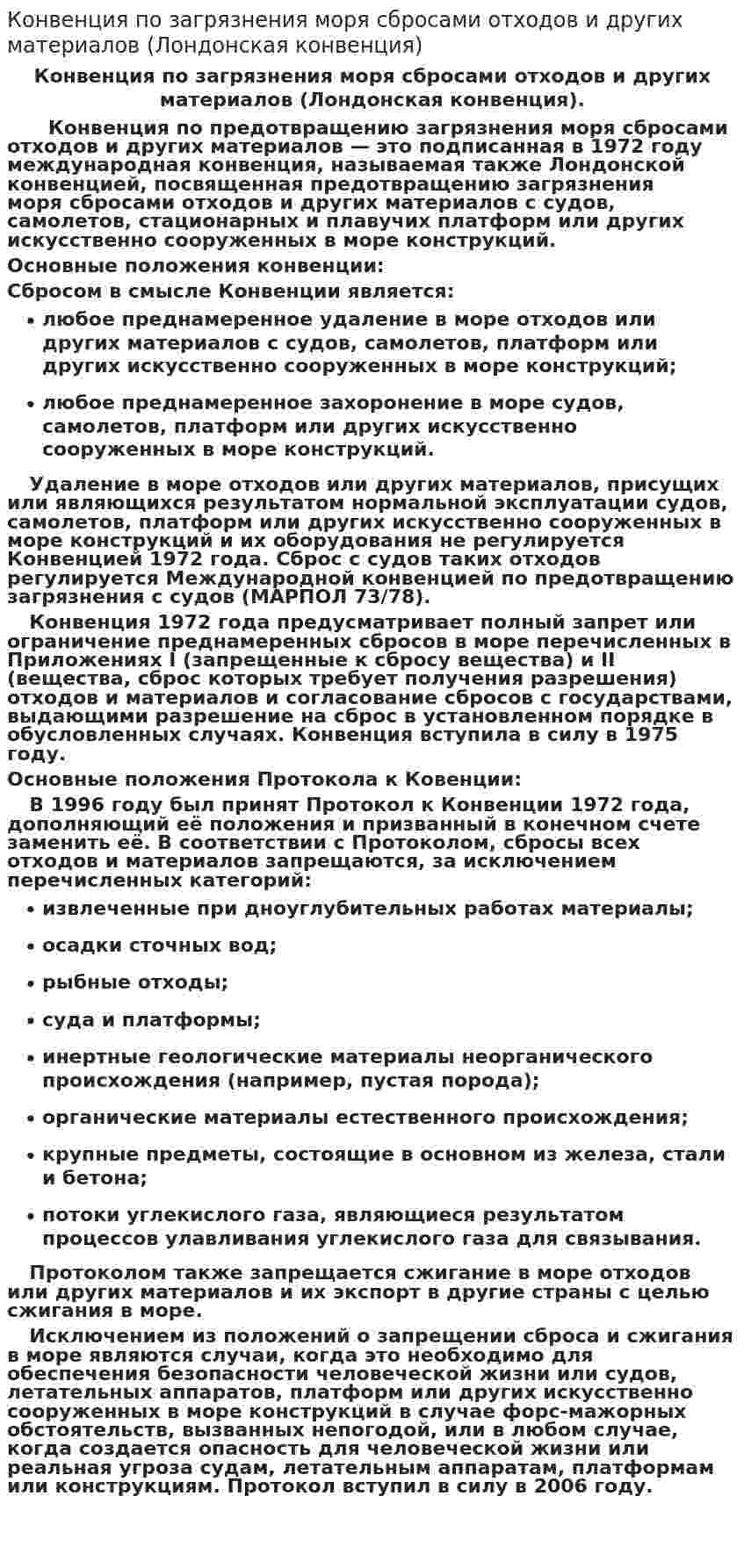 Конвенция по загрязнения моря сбросами отходов и других материалов (Лондонская конвенция)

Конвенция по загрязнения моря сбросами отходов и других материалов (Лондонская конвенция).

Конвенция по предотвращению загрязнения моря сбросами отходов и других материалов — это подписанная в 1972 году международная конвенция, называемая также Лондонской конвенцией, посвященная предотвращению загрязнения моря сбросами отходов и других материалов с судов, самолетов, стационарных и плавучих платформ или других искусственно сооруженных в море конструкций.

Основные положения конвенции:

Сбросом в смысле Конвенции является:

• любое преднамеренное удаление в море отходов или других материалов с судов, самолетов, платформ или других искусственно сооруженных в море конструкций;

• любое преднамеренное захоронение в море судов, самолетов, платформ или других искусственно сооруженных в море конструкций.

Удаление в море отходов или других материалов, присущих или являющихся результатом нормальной эксплуатации судов, самолетов, платформ или других искусственно сооруженных в море конструкций и их оборудования не регулируется Конвенцией 1972 года. Сброс с судов таких отходов регулируется Международной конвенцией по предотвращению загрязнения с судов (МАРПОЛ 73/78).

Конвенция 1972 года предусматривает полный запрет или ограничение преднамеренных сбросов в море перечисленных в Приложениях I (запрещенные к сбросу вещества) и II (вещества, сброс которых требует получения разрешения) отходов и материалов и согласование сбросов с государствами, выдающими разрешение на сброс в установленном порядке в обусловленных случаях. Конвенция вступила в силу в 1975 году.

Основные положения Протокола к Ковенции:

В 1996 году был принят Протокол к Конвенции 1972 года, дополняющий её положения и призванный в конечном счете заменить её. В соответствии с Протоколом, сбросы всех отходов и материалов запрещаются, за исключением перечисленных категорий:

• извлеченные при дноуглубительных работах материалы;

• осадки сточных вод;

• рыбные отходы;

• суда и платформы;

• инертные геологические материалы неорганического происхождения (например, пустая порода);

• органические материалы естественного происхождения;

• крупные предметы, состоящие в основном из железа, стали и бетона;

• потоки углекислого газа, являющиеся результатом процессов улавливания углекислого газа для связывания.

Протоколом также запрещается сжигание в море отходов или других материалов и их экспорт в другие страны с целью сжигания в море.

Исключением из положений о запрещении сброса и сжигания в море являются случаи, когда это необходимо для обеспечения безопасности человеческой жизни или судов, летательных аппаратов, платформ или других искусственно сооруженных в море конструкций в случае форс-мажорных обстоятельств, вызванных непогодой, или в любом случае, когда создается опасность для человеческой жизни или реальная угроза судам, летательным аппаратам, платформам или конструкциям. Протокол вступил в силу в 2006 году.